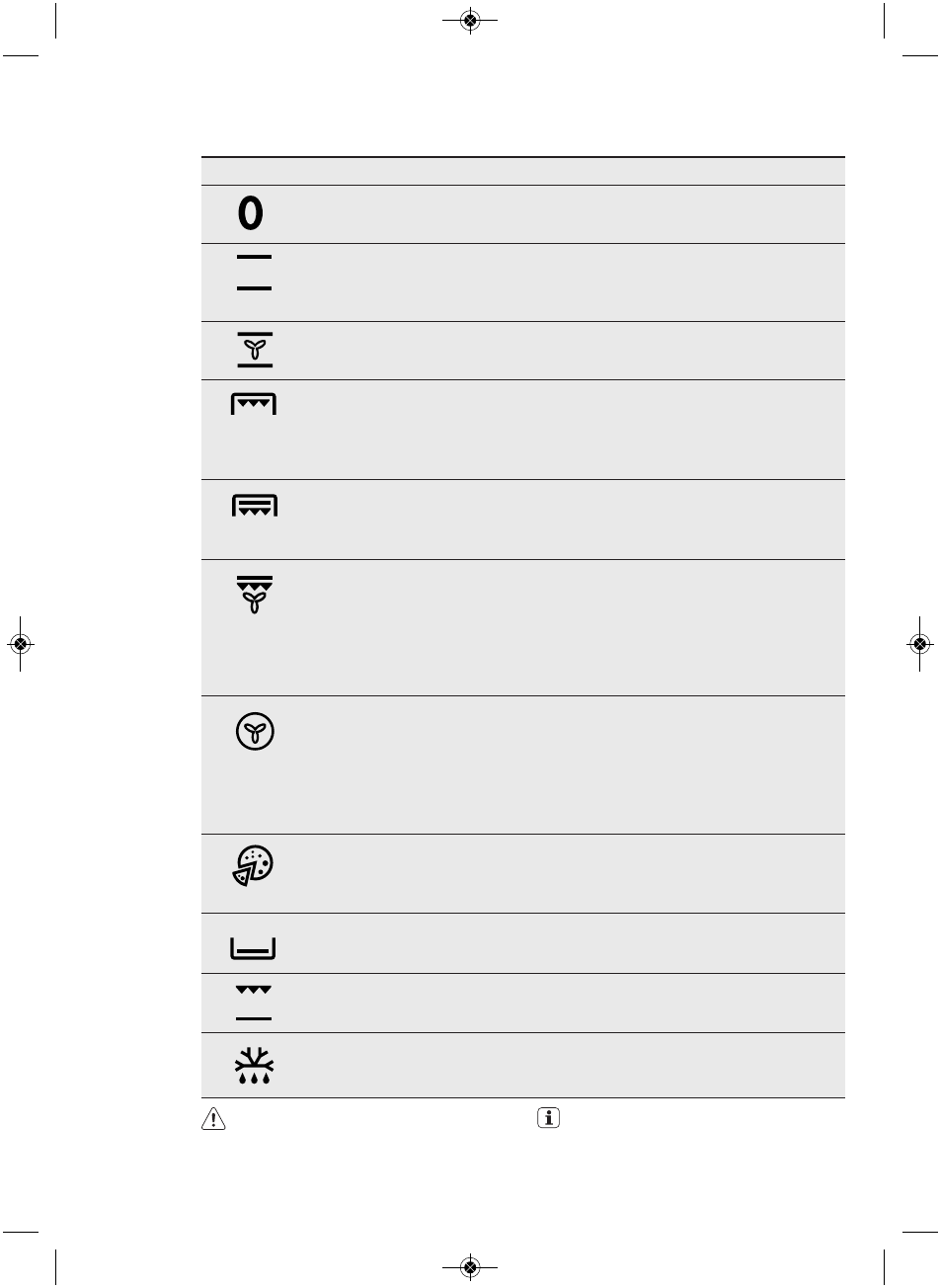 0